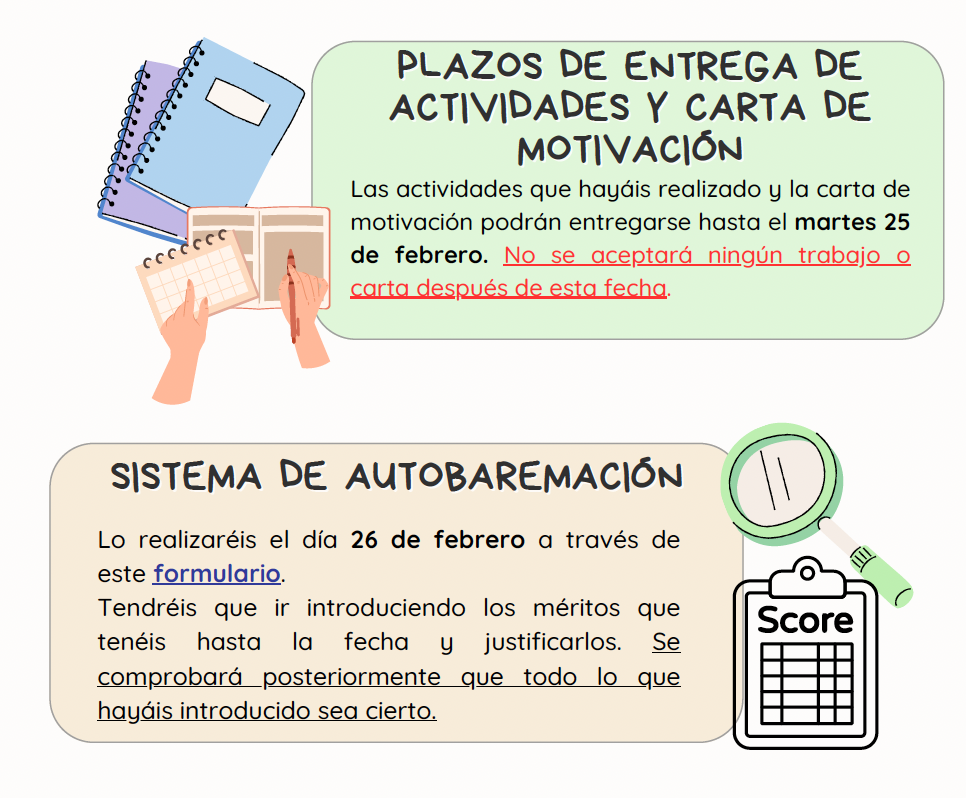 PLAZOS DE ENTREGA DE ACTIVIDADES Y CARTA DE MOTIVACIÓN

Las actividades que hayáis realizado y la carta de motivación podrán entregarse hasta el martes 25 de febrero. No se aceptará ningún trabajo o carta después de esta fecha.

SISTEMA DE AUTOBAREMACIÓN

Lo realizaréis el día 26 de febrero a través de este formulario.

Tendréis que ir introduciendo los méritos que tenéis hasta la fecha y justificarlos. Se comprobará posteriormente que todo lo que hayáis introducido sea cierto.

Score